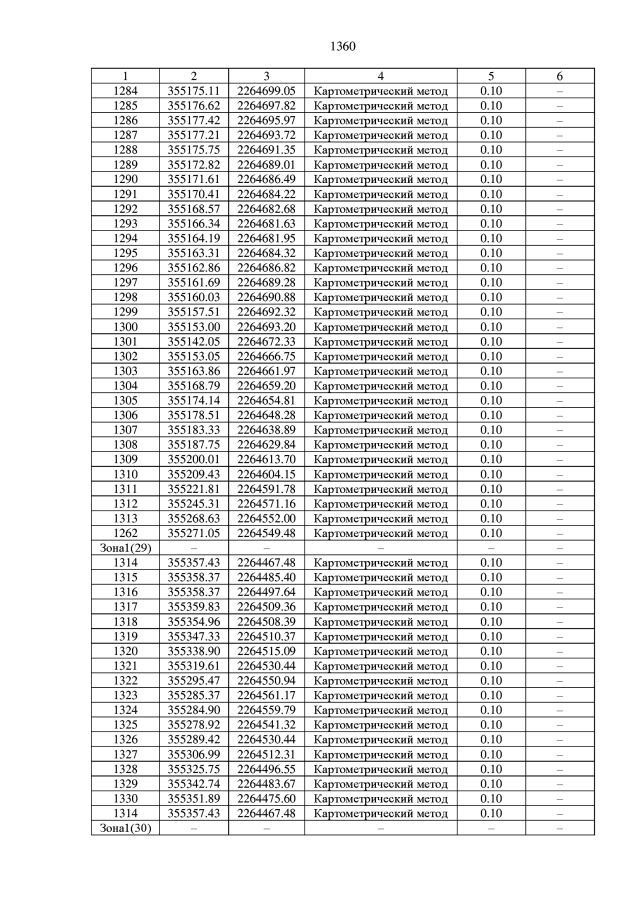 1360

| 1 | 2 | 3 | 4 | 5 | 6 |
|---|---|---|---|---|---|
| 1284 | 355175.11 | 2264699.05 | Картометрический метод | 0.10 | – |
| 1285 | 355176.62 | 2264697.82 | Картометрический метод | 0.10 | – |
| 1286 | 355177.42 | 2264695.97 | Картометрический метод | 0.10 | – |
| 1287 | 355177.21 | 2264693.72 | Картометрический метод | 0.10 | – |
| 1288 | 355175.75 | 2264691.35 | Картометрический метод | 0.10 | – |
| 1289 | 355172.82 | 2264689.01 | Картометрический метод | 0.10 | – |
| 1290 | 355171.61 | 2264686.49 | Картометрический метод | 0.10 | – |
| 1291 | 355170.41 | 2264684.22 | Картометрический метод | 0.10 | – |
| 1292 | 355168.57 | 2264682.68 | Картометрический метод | 0.10 | – |
| 1293 | 355166.34 | 2264681.63 | Картометрический метод | 0.10 | – |
| 1294 | 355164.19 | 2264681.95 | Картометрический метод | 0.10 | – |
| 1295 | 355163.31 | 2264684.32 | Картометрический метод | 0.10 | – |
| 1296 | 355162.86 | 2264686.82 | Картометрический метод | 0.10 | – |
| 1297 | 355161.69 | 2264689.28 | Картометрический метод | 0.10 | – |
| 1298 | 355160.03 | 2264690.88 | Картометрический метод | 0.10 | – |
| 1299 | 355157.51 | 2264692.32 | Картометрический метод | 0.10 | – |
| 1300 | 355153.00 | 2264693.20 | Картометрический метод | 0.10 | – |
| 1301 | 355142.05 | 2264672.33 | Картометрический метод | 0.10 | – |
| 1302 | 355153.05 | 2264666.75 | Картометрический метод | 0.10 | – |
| 1303 | 355163.86 | 2264661.97 | Картометрический метод | 0.10 | – |
| 1304 | 355168.79 | 2264659.20 | Картометрический метод | 0.10 | – |
| 1305 | 355174.14 | 2264654.81 | Картометрический метод | 0.10 | – |
| 1306 | 355178.51 | 2264648.28 | Картометрический метод | 0.10 | – |
| 1307 | 355183.33 | 2264638.89 | Картометрический метод | 0.10 | – |
| 1308 | 355187.75 | 2264629.84 | Картометрический метод | 0.10 | – |
| 1309 | 355200.01 | 2264613.70 | Картометрический метод | 0.10 | – |
| 1310 | 355209.43 | 2264604.15 | Картометрический метод | 0.10 | – |
| 1311 | 355221.81 | 2264591.78 | Картометрический метод | 0.10 | – |
| 1312 | 355245.31 | 2264571.16 | Картометрический метод | 0.10 | – |
| 1313 | 355268.63 | 2264552.00 | Картометрический метод | 0.10 | – |
| 1262 | 355271.05 | 2264549.48 | Картометрический метод | 0.10 | – |
| Зона1(29) | – | – | – | – | – |
| 1314 | 355357.43 | 2264467.48 | Картометрический метод | 0.10 | – |
| 1315 | 355358.37 | 2264485.40 | Картометрический метод | 0.10 | – |
| 1316 | 355358.37 | 2264497.64 | Картометрический метод | 0.10 | – |
| 1317 | 355359.83 | 2264509.36 | Картометрический метод | 0.10 | – |
| 1318 | 355354.96 | 2264508.39 | Картометрический метод | 0.10 | – |
| 1319 | 355347.33 | 2264510.37 | Картометрический метод | 0.10 | – |
| 1320 | 355338.90 | 2264515.09 | Картометрический метод | 0.10 | – |
| 1321 | 355319.61 | 2264530.44 | Картометрический метод | 0.10 | – |
| 1322 | 355295.47 | 2264550.94 | Картометрический метод | 0.10 | – |
| 1323 | 355285.37 | 2264561.17 | Картометрический метод | 0.10 | – |
| 1324 | 355284.90 | 2264559.79 | Картометрический метод | 0.10 | – |
| 1325 | 355278.92 | 2264541.32 | Картометрический метод | 0.10 | – |
| 1326 | 355289.42 | 2264530.44 | Картометрический метод | 0.10 | – |
| 1327 | 355306.99 | 2264512.31 | Картометрический метод | 0.10 | – |
| 1328 | 355325.75 | 2264496.55 | Картометрический метод | 0.10 | – |
| 1329 | 355342.74 | 2264483.67 | Картометрический метод | 0.10 | – |
| 1330 | 355351.89 | 2264475.60 | Картометрический метод | 0.10 | – |
| 1314 | 355357.43 | 2264467.48 | Картометрический метод | 0.10 | – |
| Зона1(30) | – | – | – | – | – |